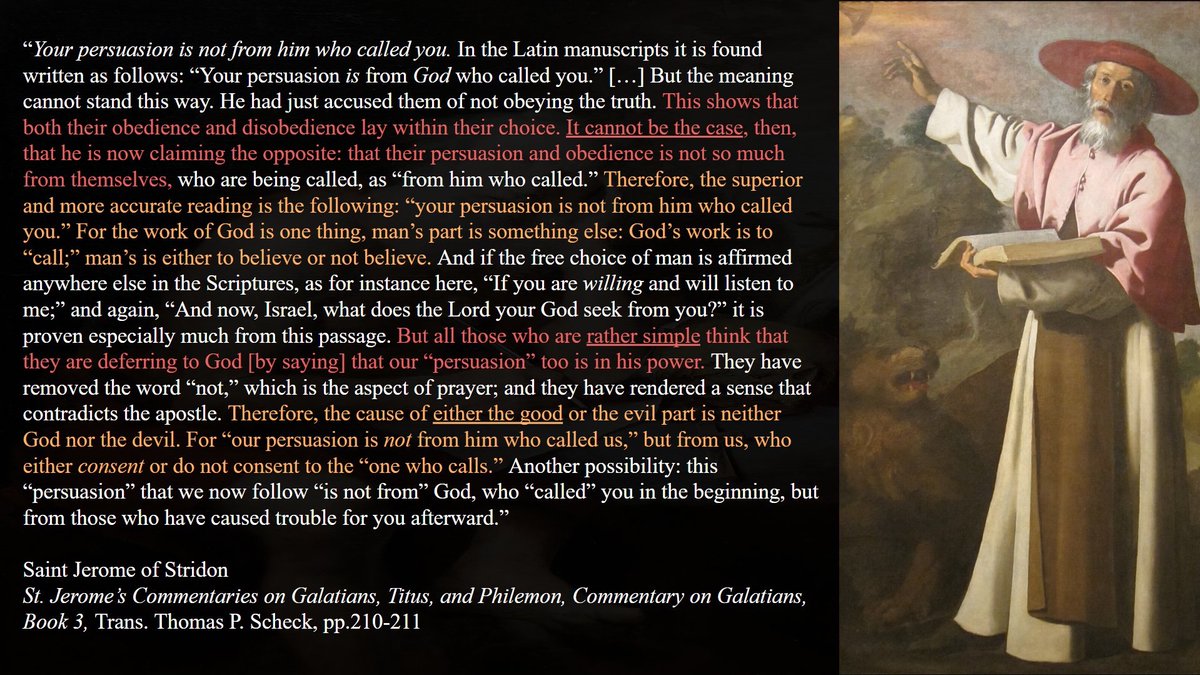 "Your persuasion is not from him who called you. In the Latin manuscripts it is found written as follows: "Your persuasion is from God who called you." […] But the meaning cannot stand this way. He had just accused them of not obeying the truth. This shows that both their obedience and disobedience lay within their choice. It cannot be the case, then, that he is now claiming the opposite: that their persuasion and obedience is not so much from themselves, who are being called, as "from him who called." Therefore, the superior and more accurate reading is the following: "your persuasion is not from him who called you." For the work of God is one thing, man's part is something else: God's work is to "call;" man's is either to believe or not believe. And if the free choice of man is affirmed anywhere else in the Scriptures, as for instance here, "If you are willing and will listen to me;" and again, "And now, Israel, what does the Lord your God seek from you?" it is proven especially much from this passage. But all those who are rather simple think that they are deferring to God [by saying] that our "persuasion" too is in his power. They have removed the word "not," which is the aspect of prayer; and they have rendered a sense that contradicts the apostle. Therefore, the cause of either the good or the evil part is neither God nor the devil. For "our persuasion is not from him who called us," but from us, who either consent or do not consent to the "one who calls." Another possibility: this "persuasion" that we now follow "is not from" God, who "called" you in the beginning, but from those who have caused trouble for you afterward."

Saint Jerome of Stridon
St. Jerome's Commentaries on Galatians, Titus, and Philemon, Commentary on Galatians, Book 3, Trans. Thomas P. Scheck, pp.210-211